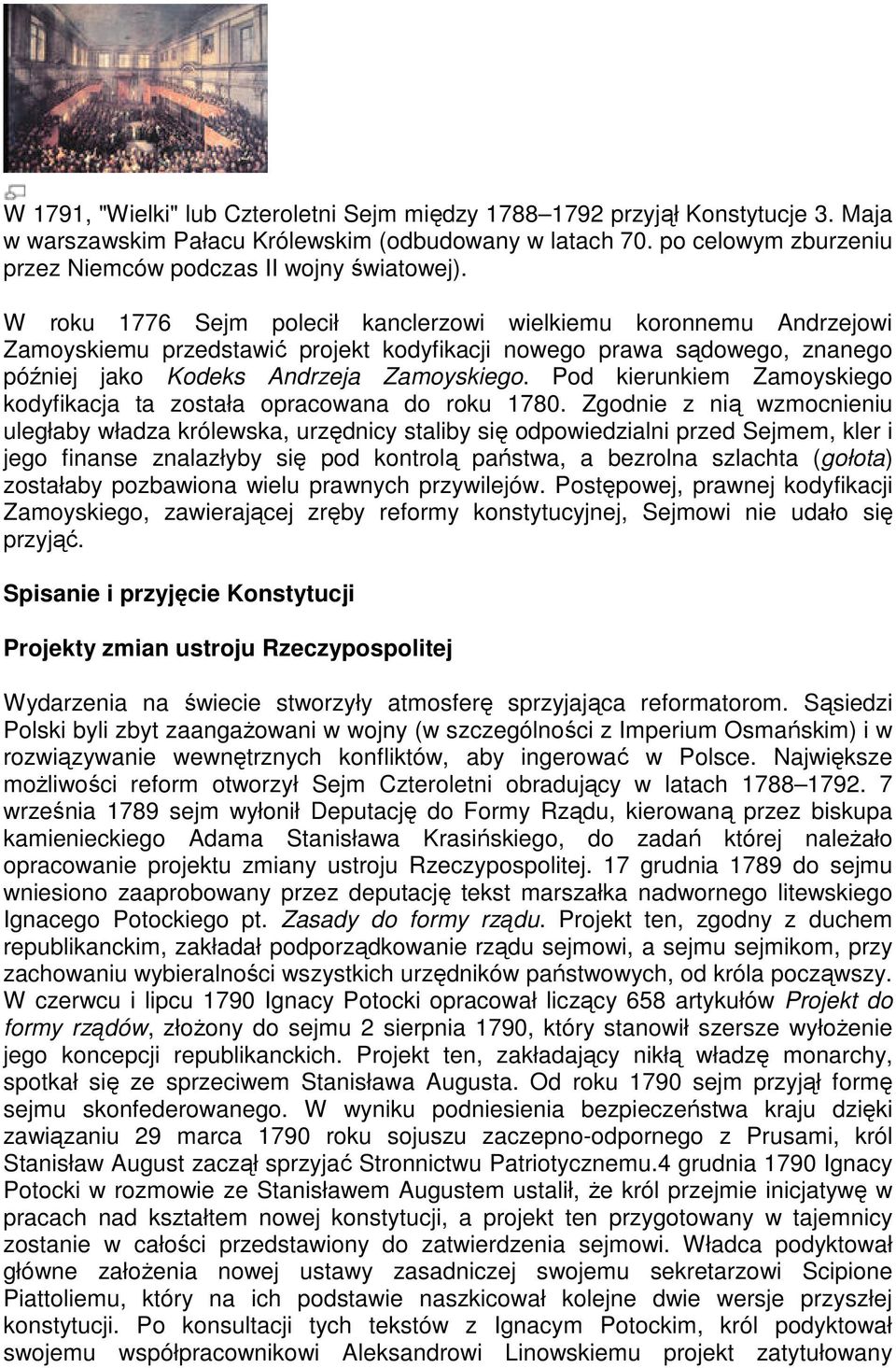 W 1791, "Wielki" lub Czteroletni Sejm między 1788–1792 przyjął Konstytucje 3. Maja w warszawskim Pałacu Królewskim (odbudowany w latach 70. po celowym zburzeniu przez Niemców podczas II wojny światowej).

W roku 1776 Sejm polecił kanclerzowi wielkiemu koronnemu Andrzejowi Zamoyskiemu przedstawić projekt kodyfikacji nowego prawa sądowego, znanego później jako Kodeks Andrzeja Zamoyskiego. Pod kierunkiem Zamoyskiego kodyfikacja ta została opracowana do roku 1780. Zgodnie z nią wzmocnieniu uległaby władza królewska, urzędnicy staliby się odpowiedzialni przed Sejmem, kler i jego finanse znalazłyby się pod kontrolą państwa, a bezrolna szlachta (gołota) zostałaby pozbawiona wielu prawnych przywilejów. Postępowej, prawnej kodyfikacji Zamoyskiego, zawierającej zręby reformy konstytucyjnej, Sejmowi nie udało się przyjąć.

Spisanie i przyjęcie Konstytucji

Projekty zmian ustroju Rzeczypospolitej

Wydarzenia na świecie stworzyły atmosferę sprzyjająca reformatorom. Sąsiedzi Polski byli zbyt zaangażowani w wojny (w szczególności z Imperium Osmańskim) i w rozwiązywanie wewnętrznych konfliktów, aby ingerować w Polsce. Największe możliwości reform otworzył Sejm Czteroletni obradujący w latach 1788–1792. 7 września 1789 sejm wyłonił Deputację do Formy Rządu, kierowaną przez biskupa kamienieckiego Adama Stanisława Krasińskiego, do zadań której należało opracowanie projektu zmiany ustroju Rzeczypospolitej. 17 grudnia 1789 do sejmu wniesiono zaaprobowany przez deputację tekst marszałka nadwornego litewskiego Ignacego Potockiego pt. Zasady do formy rządu. Projekt ten, zgodny z duchem republikanckim, zakładał podporządkowanie rządu sejmowi, a sejmu sejmikom, przy zachowaniu wybieralności wszystkich urzędników państwowych, od króla począwszy. W czerwcu i lipcu 1790 Ignacy Potocki opracował liczący 658 artykułów Projekt do formy rządów, złożony do sejmu 2 sierpnia 1790, który stanowił szersze wyłożenie jego koncepcji republikanckich. Projekt ten, zakładający nikłą władzę monarchy, spotkał się ze sprzeciwem Stanisława Augusta. Od roku 1790 sejm przyjął formę sejmu skonfederowanego. W wyniku podniesienia bezpieczeństwa kraju dzięki zawiązaniu 29 marca 1790 roku sojuszu zaczepno-odpornego z Prusami, król Stanisław August zaczął sprzyjać Stronnictwu Patriotycznemu.4 grudnia 1790 Ignacy Potocki w rozmowie ze Stanisławem Augustem ustalił, że król przejmie inicjatywę w pracach nad kształtem nowej konstytucji, a projekt ten przygotowany w tajemnicy zostanie w całości przedstawiony do zatwierdzenia sejmowi. Władca podyktował główne założenia nowej ustawy zasadniczej swojemu sekretarzowi Scipione Piattoliemu, który na ich podstawie naszkicował kolejne dwie wersje przyszłej konstytucji. Po konsultacji tych tekstów z Ignacym Potockim, król podyktował swojemu współpracownikowi Aleksandrowi Linowskiemu projekt zatytułowany